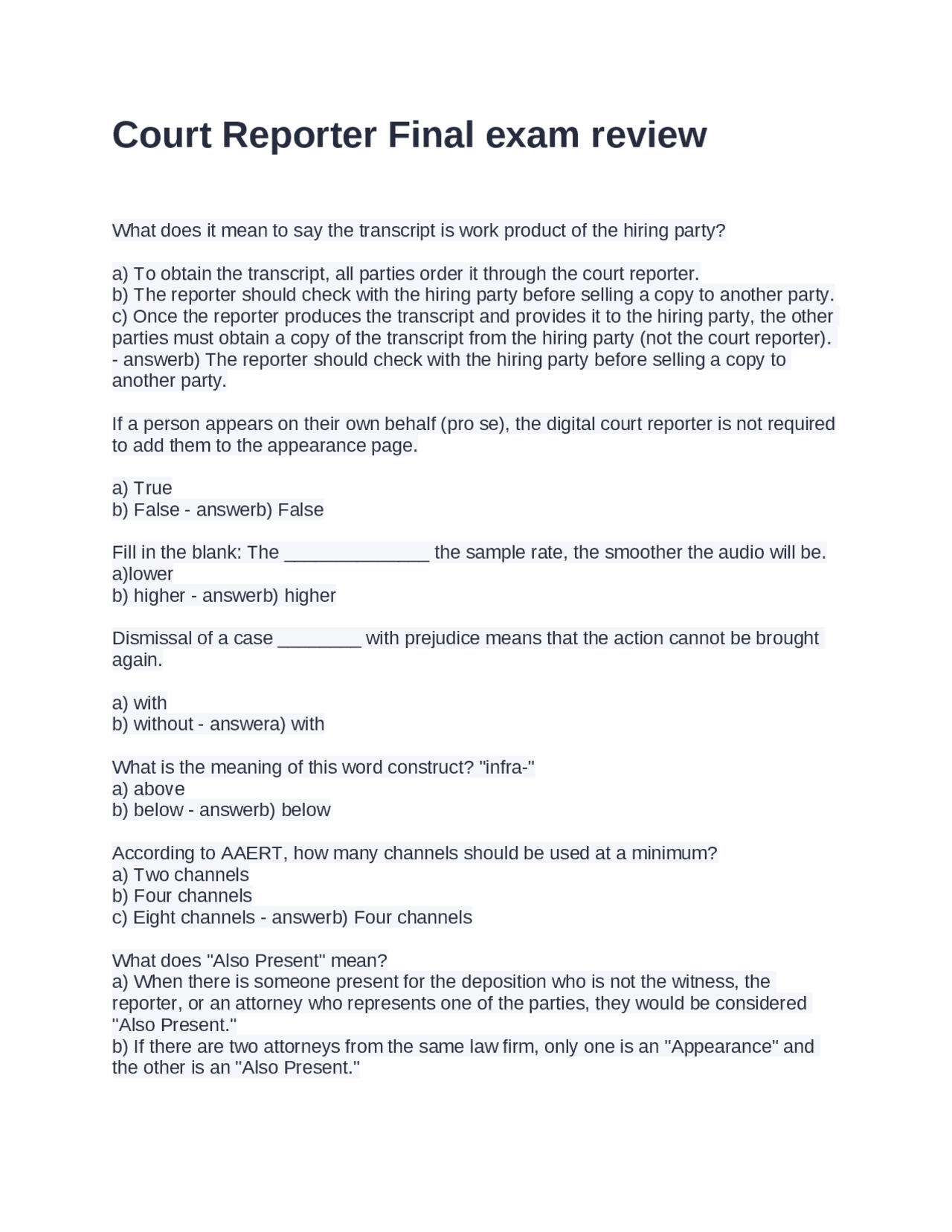 Court Reporter Final exam review

What does it mean to say the transcript is work product of the hiring party?

a) To obtain the transcript, all parties order it through the court reporter.
b) The reporter should check with the hiring party before selling a copy to another party.
c) Once the reporter produces the transcript and provides it to the hiring party, the other parties must obtain a copy of the transcript from the hiring party (not the court reporter). - answerb) The reporter should check with the hiring party before selling a copy to another party.

If a person appears on their own behalf (pro se), the digital court reporter is not required to add them to the appearance page.

a) True
b) False - answerb) False

Fill in the blank: The ____ the sample rate, the smoother the audio will be.
a)lower
b) higher - answerb) higher

Dismissal of a case ____ with prejudice means that the action cannot be brought again.

a) with
b) without - answera) with

What is the meaning of this word construct? "infra-"
a) above
b) below - answerb) below

According to AAERT, how many channels should be used at a minimum?
a) Two channels
b) Four channels
c) Eight channels - answerb) Four channels

What does "Also Present" mean?
a) When there is someone present for the deposition who is not the witness, the reporter, or an attorney who represents one of the parties, they would be considered "Also Present."
b) If there are two attorneys from the same law firm, only one is an "Appearance" and the other is an "Also Present."